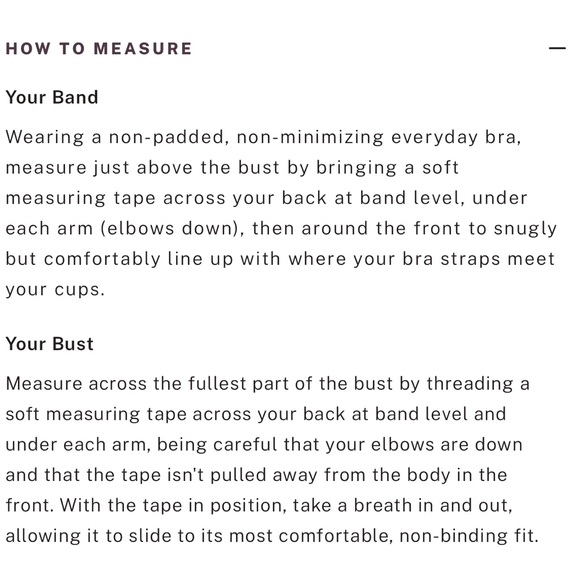 HOW TO MEASURE —

Your Band

Wearing a non-padded, non-minimizing everyday bra, measure just above the bust by bringing a soft measuring tape across your back at band level, under each arm (elbows down), then around the front to snugly but comfortably line up with where your bra straps meet your cups.

Your Bust

Measure across the fullest part of the bust by threading a soft measuring tape across your back at band level and under each arm, being careful that your elbows are down and that the tape isn't pulled away from the body in the front. With the tape in position, take a breath in and out, allowing it to slide to its most comfortable, non-binding fit.